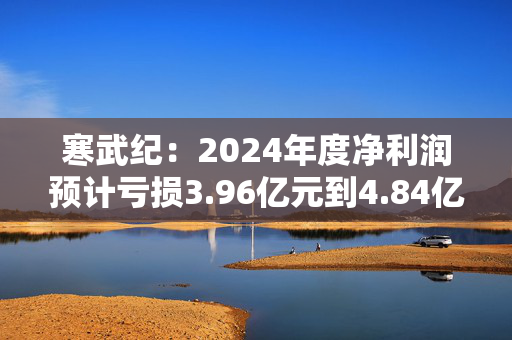 寒武纪：2024年度净利润预计亏损3.96亿元到4.84亿